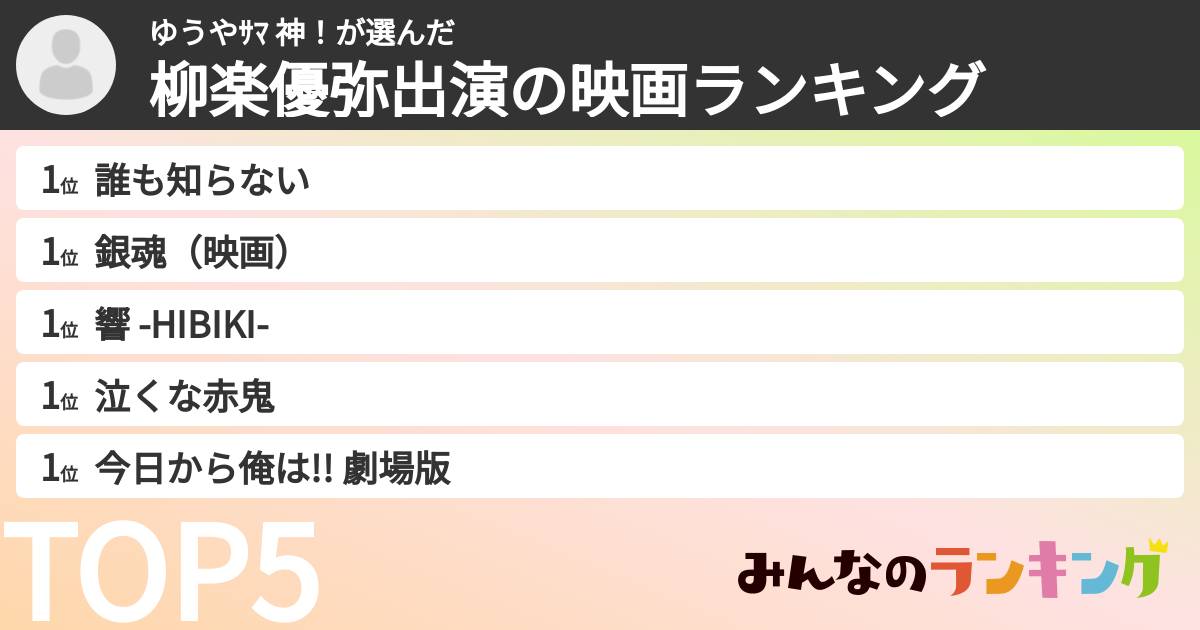 ゆうやｻﾏ 神！が選んだ
柳楽優弥出演の映画ランキング

1位 誰も知らない

1位 銀魂（映画）

1位 響 -HIBIKI-

1位 泣くな赤鬼

1位 今日から俺は!! 劇場版

TOP5

みんなのランキング